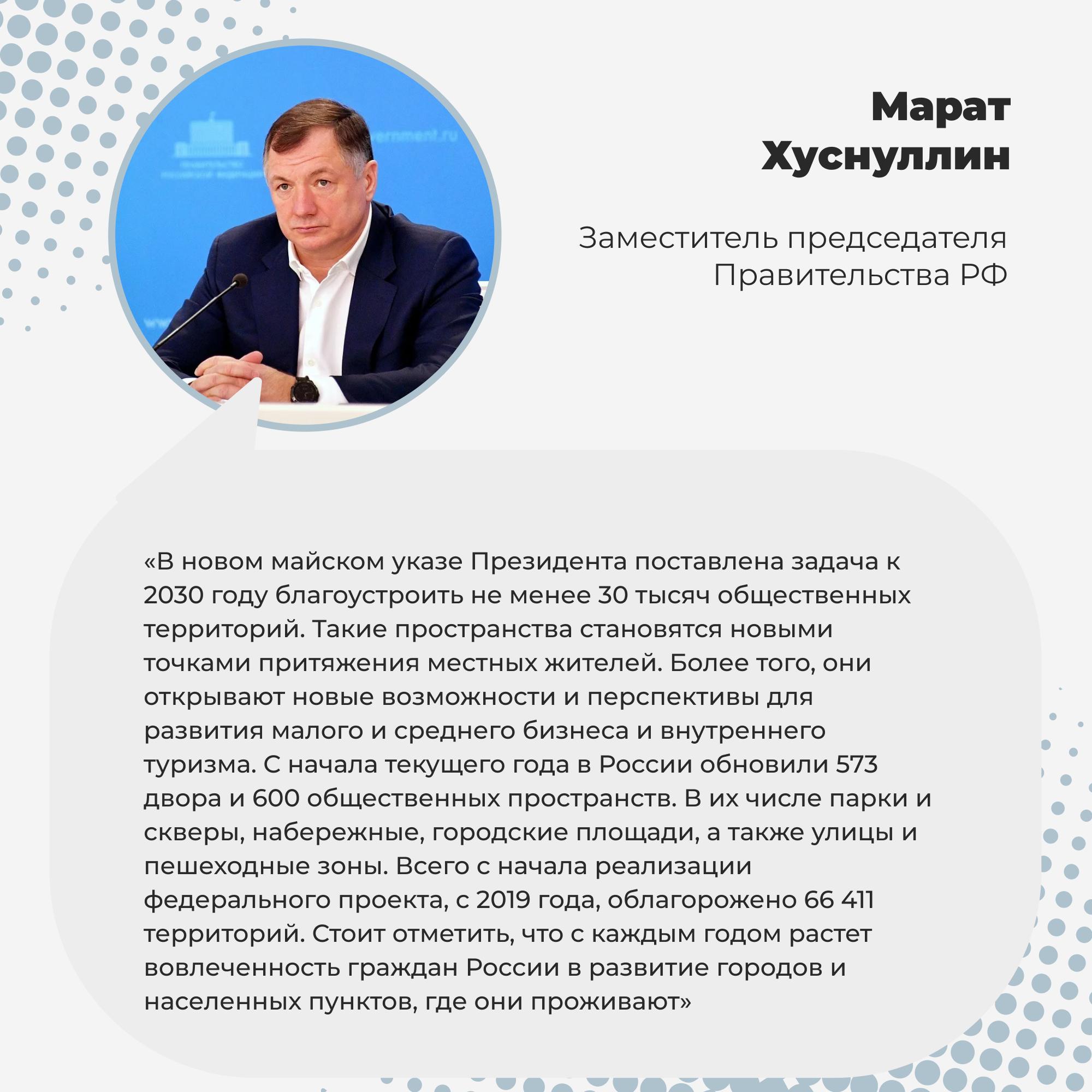 Марат Хуснуллин

Заместитель председателя Правительства РФ

«В новом майском указе Президента поставлена задача к 2030 году благоустроить не менее 30 тысяч общественных территорий. Такие пространства становятся новыми точками притяжения местных жителей. Более того, они открывают новые возможности и перспективы для развития малого и среднего бизнеса и внутреннего туризма. С начала текущего года в России обновили 573 двора и 600 общественных пространств. В их числе парки и скверы, набережные, городские площади, а также улицы и пешеходные зоны. Всего с начала реализации федерального проекта, с 2019 года, облагорожено 66 411 территорий. Стоит отметить, что с каждым годом растет вовлеченность граждан России в развитие городов и населенных пунктов, где они проживают»